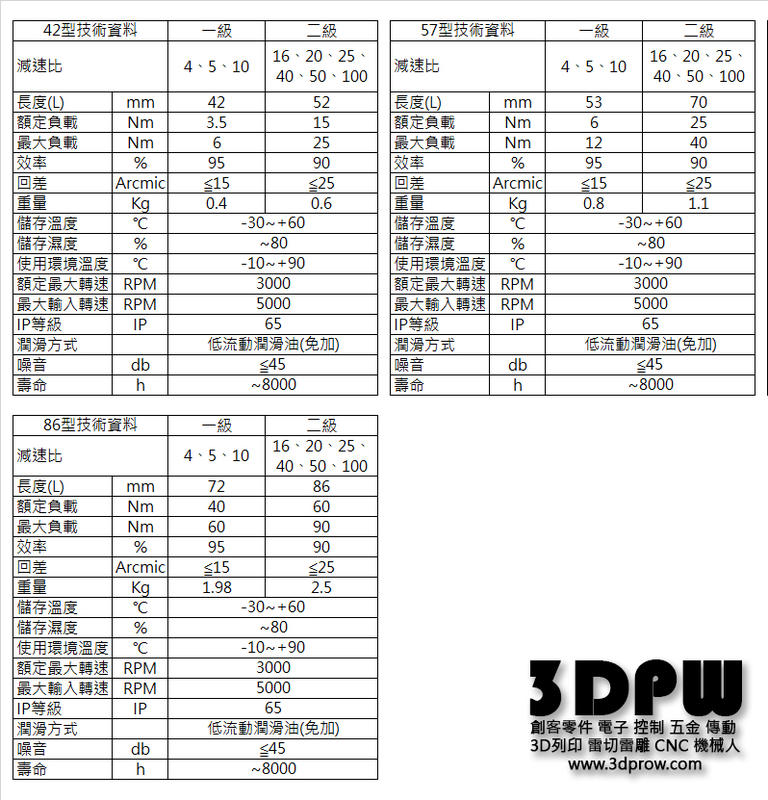 | 42型技術資料 | | 一級 | 二級 |
|---|---|---|---|
| 減速比 | | 4、5、10 | 16、20、25、40、50、100 |
| 長度(L) | mm | 42 | 52 |
| 額定負載 | Nm | 3.5 | 15 |
| 最大負載 | Nm | 6 | 25 |
| 效率 | % | 95 | 90 |
| 回差 | Arcmic | ≦15 | ≦25 |
| 重量 | Kg | 0.4 | 0.6 |
| 儲存溫度 | ℃ | -30~+60 | |
| 儲存濕度 | % | ~80 | |
| 使用環境溫度 | ℃ | -10~+90 | |
| 額定最大轉速 | RPM | 3000 | |
| 最大輸入轉速 | RPM | 5000 | |
| IP等級 | IP | 65 | |
| 潤滑方式 | | 低流動潤滑油(免加) | |
| 噪音 | db | ≦45 | |
| 壽命 | h | ~8000 | |

| 57型技術資料 | | 一級 | 二級 |
|---|---|---|---|
| 減速比 | | 4、5、10 | 16、20、25、40、50、100 |
| 長度(L) | mm | 53 | 70 |
| 額定負載 | Nm | 6 | 25 |
| 最大負載 | Nm | 12 | 40 |
| 效率 | % | 95 | 90 |
| 回差 | Arcmic | ≦15 | ≦25 |
| 重量 | Kg | 0.8 | 1.1 |
| 儲存溫度 | ℃ | -30~+60 | |
| 儲存濕度 | % | ~80 | |
| 使用環境溫度 | ℃ | -10~+90 | |
| 額定最大轉速 | RPM | 3000 | |
| 最大輸入轉速 | RPM | 5000 | |
| IP等級 | IP | 65 | |
| 潤滑方式 | | 低流動潤滑油(免加) | |
| 噪音 | db | ≦45 | |
| 壽命 | h | ~8000 | |

| 86型技術資料 | | 一級 | 二級 |
|---|---|---|---|
| 減速比 | | 4、5、10 | 16、20、25、40、50、100 |
| 長度(L) | mm | 72 | 86 |
| 額定負載 | Nm | 40 | 60 |
| 最大負載 | Nm | 60 | 90 |
| 效率 | % | 95 | 90 |
| 回差 | Arcmic | ≦15 | ≦25 |
| 重量 | Kg | 1.98 | 2.5 |
| 儲存溫度 | ℃ | -30~+60 | |
| 儲存濕度 | % | ~80 | |
| 使用環境溫度 | ℃ | -10~+90 | |
| 額定最大轉速 | RPM | 3000 | |
| 最大輸入轉速 | RPM | 5000 | |
| IP等級 | IP | 65 | |
| 潤滑方式 | | 低流動潤滑油(免加) | |
| 噪音 | db | ≦45 | |
| 壽命 | h | ~8000 | |

3DPW
創客零件 電子 控制 五金 傳動
3D列印 雷切雷雕 CNC 機械人
www.3dprow.com